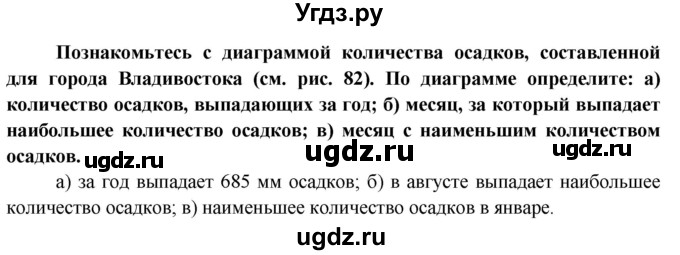 Угдз.ру

Познакомьтесь с диаграммой количества осадков, составленной для города Владивостока (см. рис. 82). По диаграмме определите: а) количество осадков, выпадающих за год; б) месяц, за который выпадает наибольшее количество осадков; в) месяц с наименьшим количеством осадков. ugdz.ru ugdz.ru ugdz.ru

а) за год выпадает 685 мм осадков; б) в августе выпадает наибольшее количество осадков; в) наименьшее количество осадков в январе.

ugdz.ru